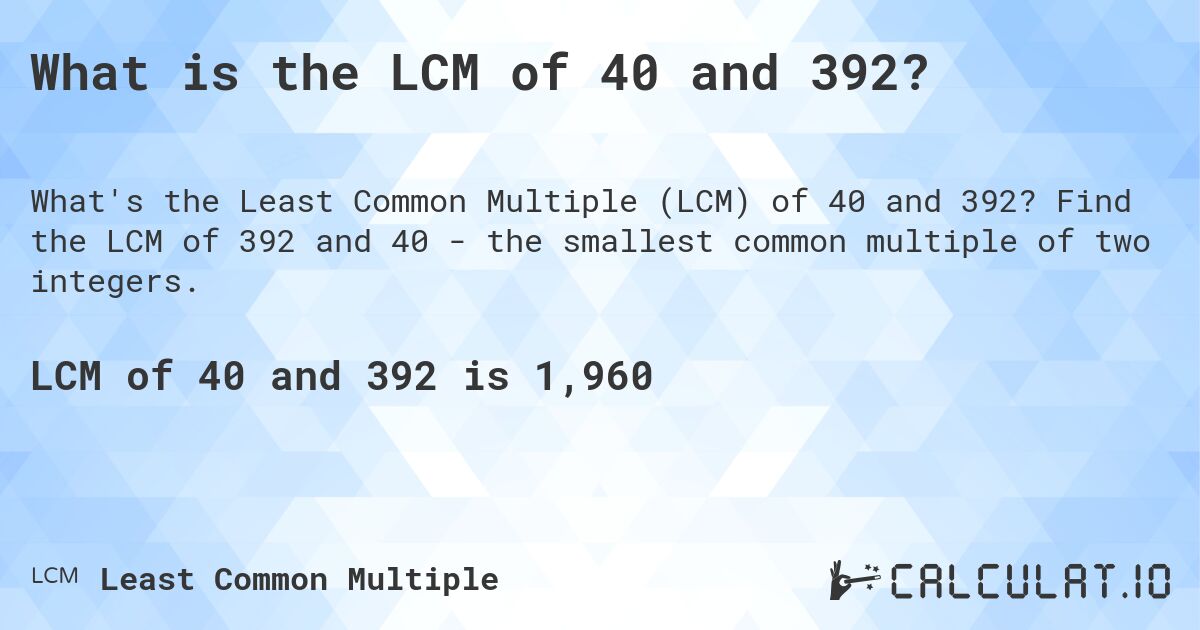 What is the LCM of 40 and 392?

What's the Least Common Multiple (LCM) of 40 and 392? Find the LCM of 392 and 40 - the smallest common multiple of two integers.

LCM of 40 and 392 is 1,960

LCM Least Common Multiple

CALCULAT.IO